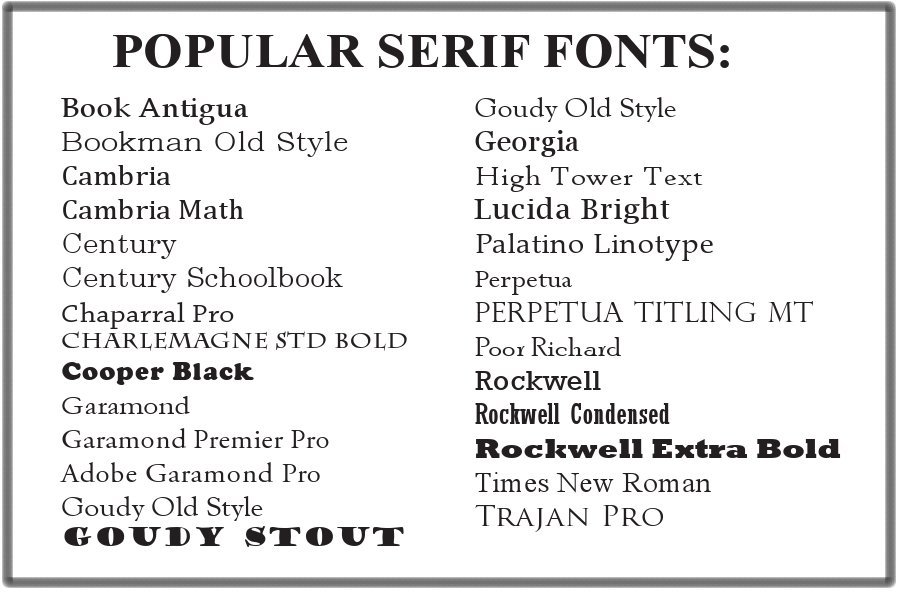 POPULAR SERIF FONTS:

Book Antigua
Bookman Old Style
Cambria
Cambria Math
Century
Century Schoolbook
Chaparral Pro
CHARLEMAGNE STD BOLD
Cooper Black
Garamond
Garamond Premier Pro
Adobe Garamond Pro
Goudy Old Style
GOUDY STOUT

Goudy Old Style
Georgia
High Tower Text
Lucida Bright
Palatino Linotype
Perpetua
PERPETUA TITLING MT
Poor Richard
Rockwell
Rockwell Condensed
Rockwell Extra Bold
Times New Roman
TRAJAN PRO